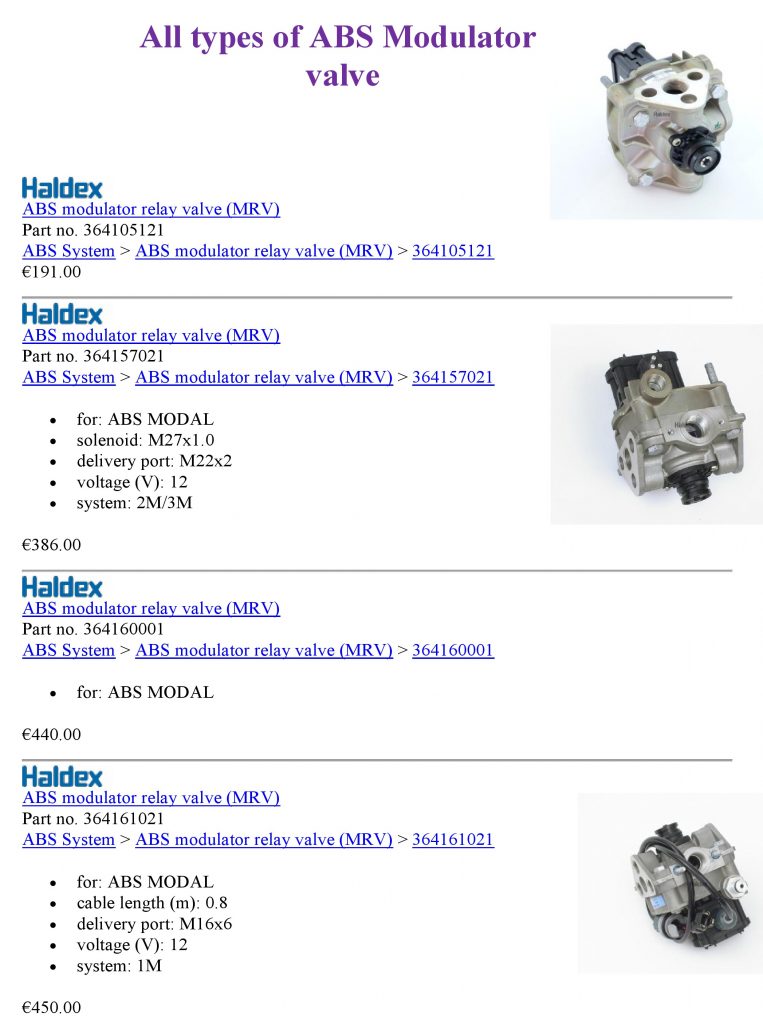 All types of ABS Modulator valve

Haldex
ABS modulator relay valve (MRV)
Part no. 364105121
ABS System > ABS modulator relay valve (MRV) > 364105121
€191.00

Haldex
ABS modulator relay valve (MRV)
Part no. 364157021
ABS System > ABS modulator relay valve (MRV) > 364157021

- for: ABS MODAL
- solenoid: M27x1.0
- delivery port: M22x2
- voltage (V): 12
- system: 2M/3M

€386.00

Haldex
ABS modulator relay valve (MRV)
Part no. 364160001
ABS System > ABS modulator relay valve (MRV) > 364160001

- for: ABS MODAL

€440.00

Haldex
ABS modulator relay valve (MRV)
Part no. 364161021
ABS System > ABS modulator relay valve (MRV) > 364161021

- for: ABS MODAL
- cable length (m): 0.8
- delivery port: M16x6
- voltage (V): 12
- system: 1M

€450.00